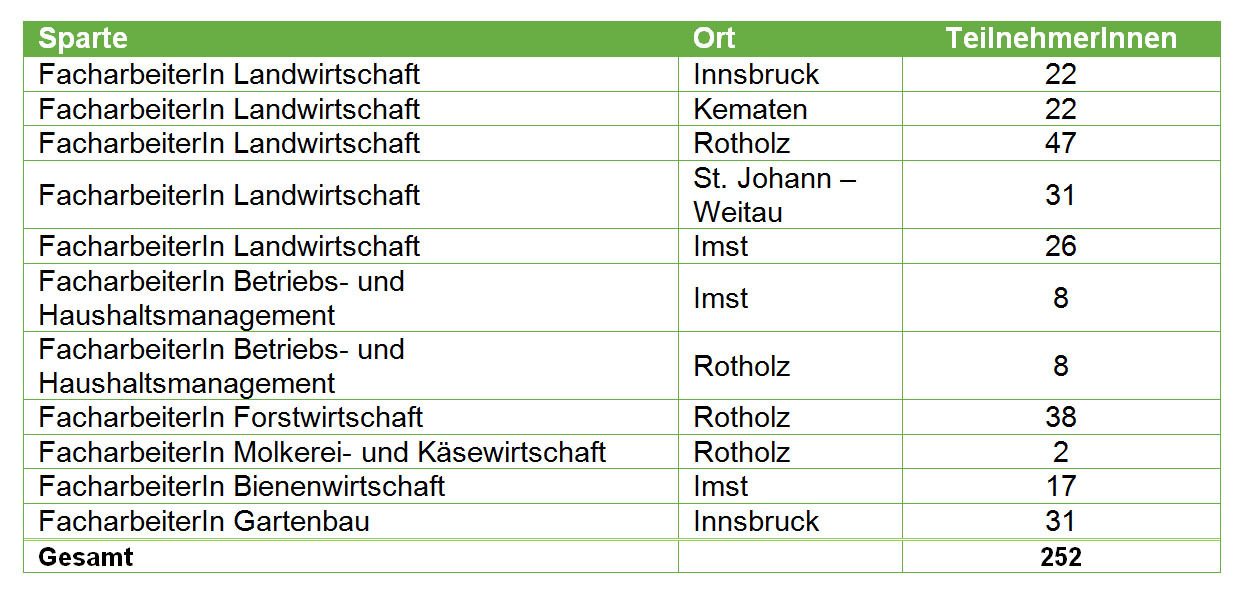 | Sparte | Ort | TeilnehmerInnen |
|---|---|---|
| FacharbeiterIn Landwirtschaft | Innsbruck | 22 |
| FacharbeiterIn Landwirtschaft | Kematen | 22 |
| FacharbeiterIn Landwirtschaft | Rotholz | 47 |
| FacharbeiterIn Landwirtschaft | St. Johann – Weitau | 31 |
| FacharbeiterIn Landwirtschaft | Imst | 26 |
| FacharbeiterIn Betriebs- und Haushaltsmanagement | Imst | 8 |
| FacharbeiterIn Betriebs- und Haushaltsmanagement | Rotholz | 8 |
| FacharbeiterIn Forstwirtschaft | Rotholz | 38 |
| FacharbeiterIn Molkerei- und Käsewirtschaft | Rotholz | 2 |
| FacharbeiterIn Bienenwirtschaft | Imst | 17 |
| FacharbeiterIn Gartenbau | Innsbruck | 31 |
| Gesamt | | 252 |